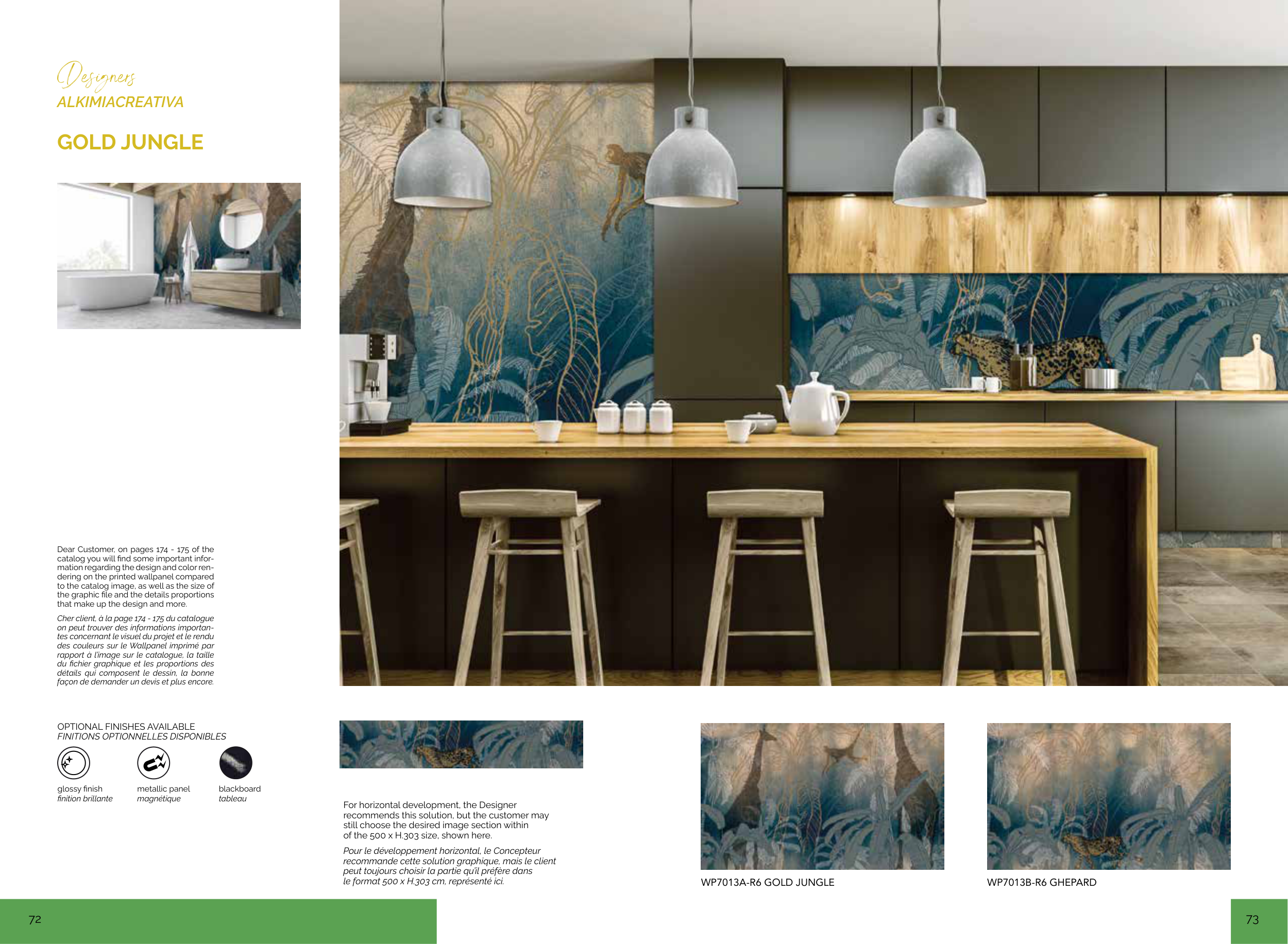 Designers
ALKIMIACREATIVA

GOLD JUNGLE

Dear Customer, on pages 174 - 175 of the catalog you will find some important information regarding the design and color rendering on the printed wallpanel compared to the catalog image, as well as the size of the graphic file and the details proportions that make up the design and more.

Cher client, à la page 174 - 175 du catalogue on peut trouver des informations importantes concernant le visuel du projet et le rendu des couleurs sur le Wallpanel imprimé par rapport à l'image sur le catalogue, la taille du fichier graphique et les proportions des détails qui composent le dessin, la bonne façon de demander un devis et plus encore.

OPTIONAL FINISHES AVAILABLE
FINITIONS OPTIONNELLES DISPONIBLES

glossy finish
finition brillante

metallic panel
magnétique

blackboard
tableau

For horizontal development, the Designer recommends this solution, but the customer may still choose the desired image section within of the 500 x H.303 size, shown here.

Pour le développement horizontal, le Concepteur recommande cette solution graphique, mais le client peut toujours choisir la partie qu'il préfère dans le format 500 x H.303 cm, représenté ici.

WP7013A-R6 GOLD JUNGLE

WP7013B-R6 GHEPARD

72

73